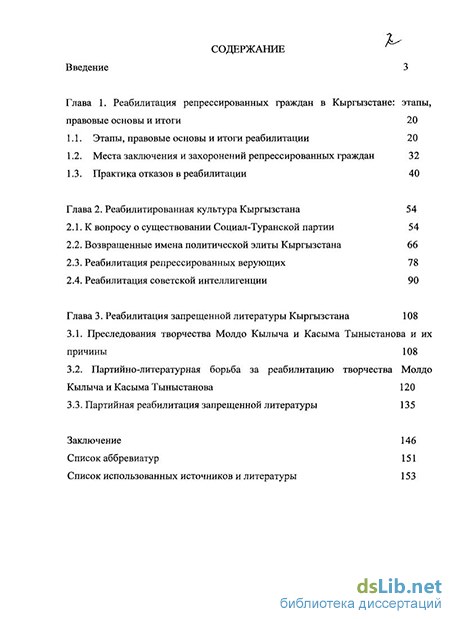 2

СОДЕРЖАНИЕ

Введение 3

Глава 1. Реабилитация репрессированных граждан в Кыргызстане: этапы, правовые основы и итоги 20

1.1. Этапы, правовые основы и итоги реабилитации 20

1.2. Места заключения и захоронений репрессированных граждан 32

1.3. Практика отказов в реабилитации 40

Глава 2. Реабилитированная культура Кыргызстана 54

2.1. К вопросу о существовании Социал-Туранской партии 54

2.2. Возвращенные имена политической элиты Кыргызстана 66

2.3. Реабилитация репрессированных верующих 78

2.4. Реабилитация советской интеллигенции 90

Глава 3. Реабилитация запрещенной литературы Кыргызстана 108

3.1. Преследования творчества Молдо Кылыча и Касыма Тыныстанова и их причины 108

3.2. Партийно-литературная борьба за реабилитацию творчества Молдо Кылыча и Касыма Тыныстанова 120

3.3. Партийная реабилитация запрещенной литературы 135

Заключение 146

Список аббревиатур 151

Список использованных источников и литературы 153

dsLib.net
библиотека диссертаций